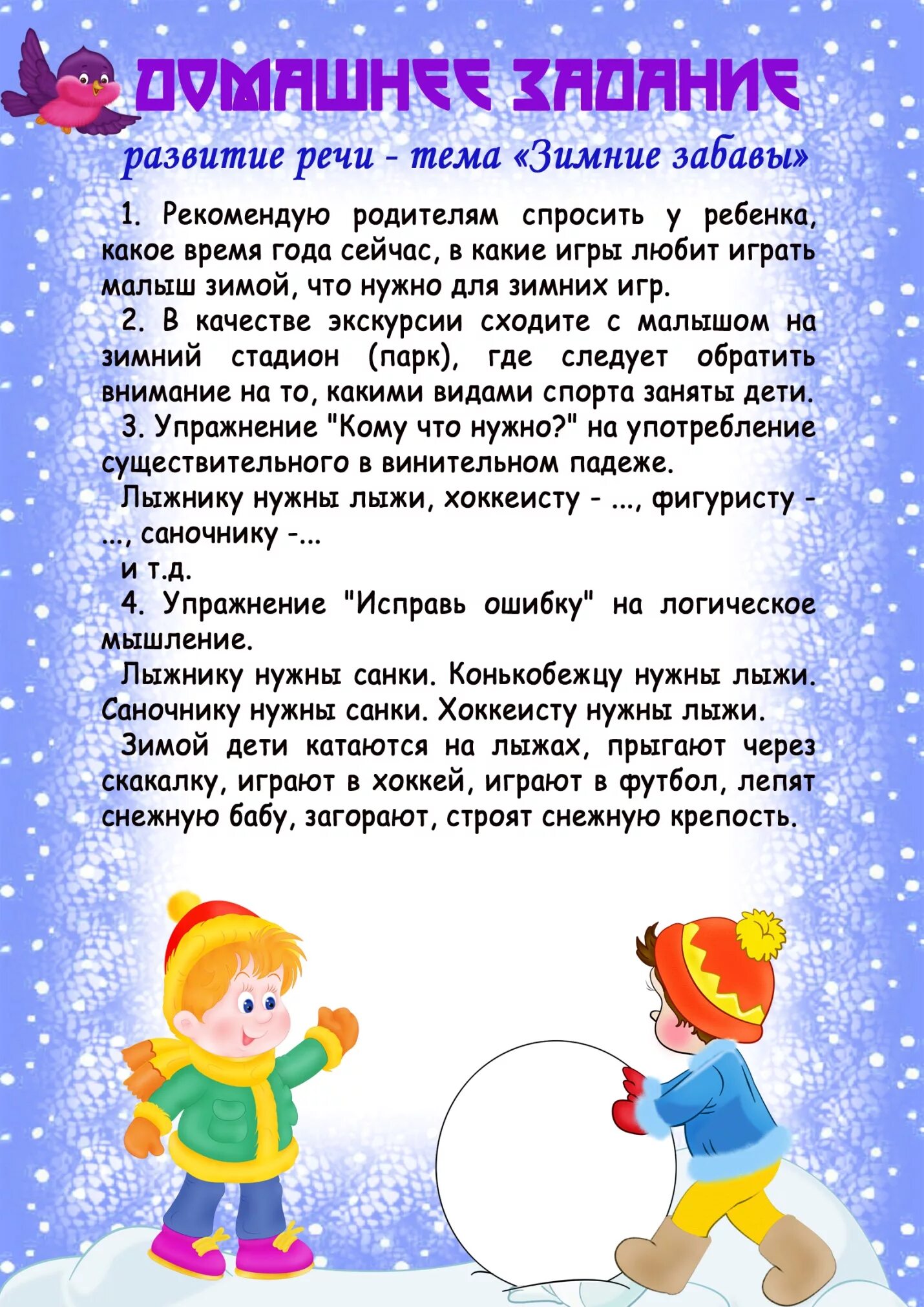 ДОМАШНЕЕ ЗАДАНИЕ

развитие речи - тема «Зимние забавы»

1. Рекомендую родителям спросить у ребенка, какое время года сейчас, в какие игры любит играть малыш зимой, что нужно для зимних игр.

2. В качестве экскурсии сходите с малышом на зимний стадион (парк), где следует обратить внимание на то, какими видами спорта заняты дети.

3. Упражнение "Кому что нужно?" на употребление существительного в винительном падеже.

Лыжнику нужны лыжи, хоккеисту - ..., фигуристу - ..., саночнику -...

и т.д.

4. Упражнение "Исправь ошибку" на логическое мышление.

Лыжнику нужны санки. Конькобежцу нужны лыжи. Саночнику нужны санки. Хоккеисту нужны лыжи.

Зимой дети катаются на лыжах, прыгают через скакалку, играют в хоккей, играют в футбол, лепят снежную бабу, загорают, строят снежную крепость.